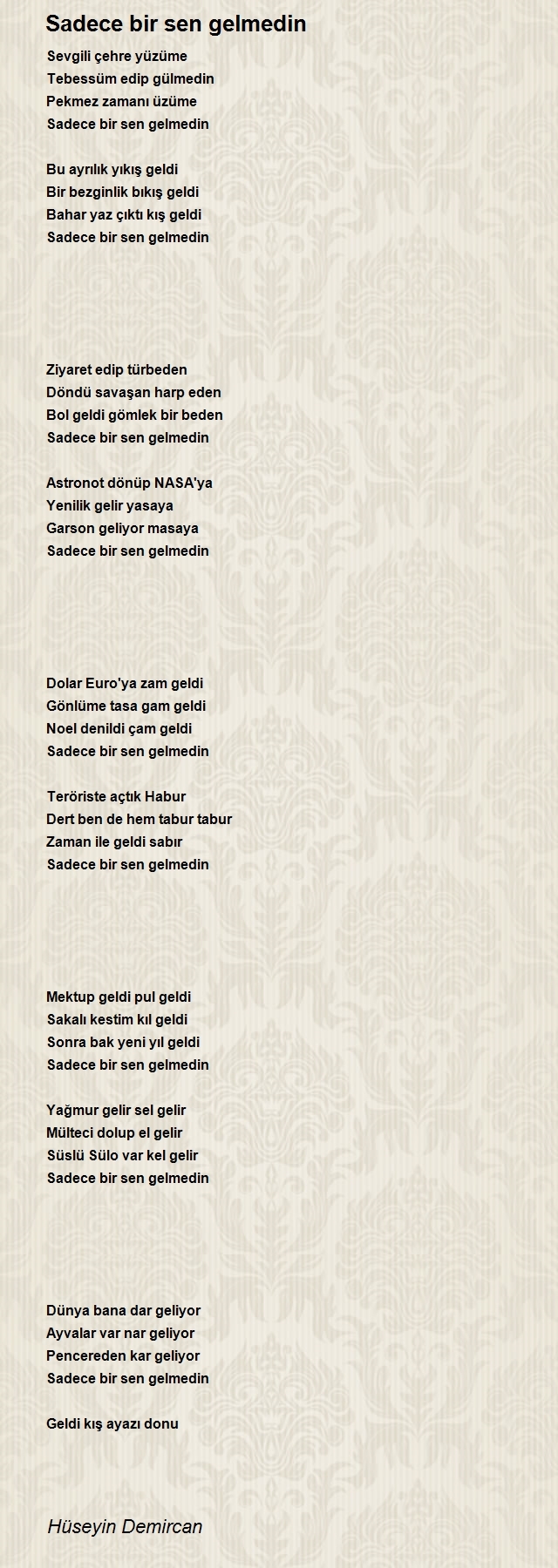 Sadece bir sen gelmedin

Sevgili çehre yüzüme
Tebessüm edip gülmedin
Pekmez zamanı üzüme
Sadece bir sen gelmedin

Bu ayrılık yıkış geldi
Bir bezginlik bıkış geldi
Bahar yaz çıktı kış geldi
Sadece bir sen gelmedin

Ziyaret edip türbeden
Döndü savaşan harp eden
Bol geldi gömlek bir beden
Sadece bir sen gelmedin

Astronot dönüp NASA'ya
Yenilik gelir yasaya
Garson geliyor masaya
Sadece bir sen gelmedin

Dolar Euro'ya zam geldi
Gönlüme tasa gam geldi
Noel denildi çam geldi
Sadece bir sen gelmedin

Teröriste açtık Habur
Dert ben de hem tabur tabur
Zaman ile geldi sabır
Sadece bir sen gelmedin

Mektup geldi pul geldi
Sakalı kestim kıl geldi
Sonra bak yeni yıl geldi
Sadece bir sen gelmedin

Yağmur gelir sel gelir
Mülteci dolup el gelir
Süslü Sülo var kel gelir
Sadece bir sen gelmedin

Dünya bana dar geliyor
Ayvalar var nar geliyor
Pencereden kar geliyor
Sadece bir sen gelmedin

Geldi kış ayazı donu

Hüseyin Demircan